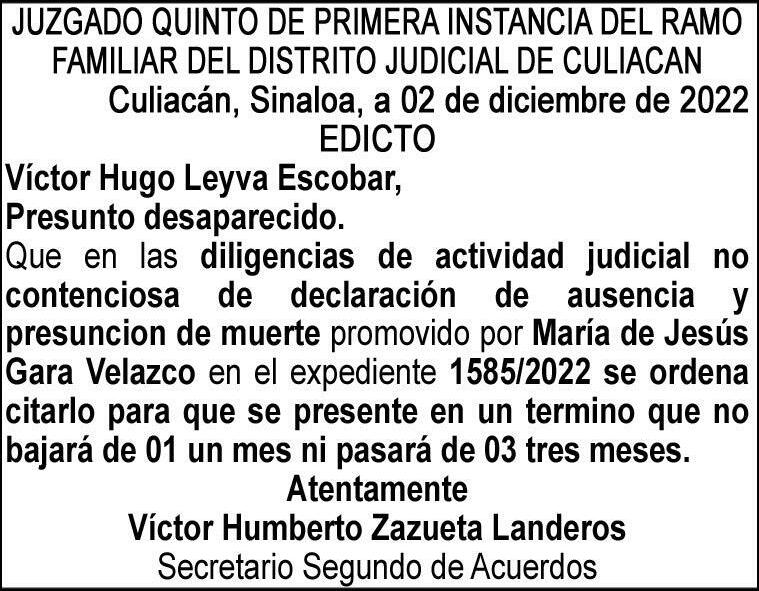 JUZGADO QUINTO DE PRIMERA INSTANCIA DEL RAMO FAMILIAR DEL DISTRITO JUDICIAL DE CULIACAN

Culiacán, Sinaloa, a 02 de diciembre de 2022

EDICTO

Víctor Hugo Leyva Escobar,
Presunto desaparecido.

Que en las diligencias de actividad judicial no contenciosa de declaración de ausencia y presuncion de muerte promovido por María de Jesús Gara Velazco en el expediente 1585/2022 se ordena citarlo para que se presente en un termino que no bajará de 01 un mes ni pasará de 03 tres meses.

Atentamente
Víctor Humberto Zazueta Landeros
Secretario Segundo de Acuerdos